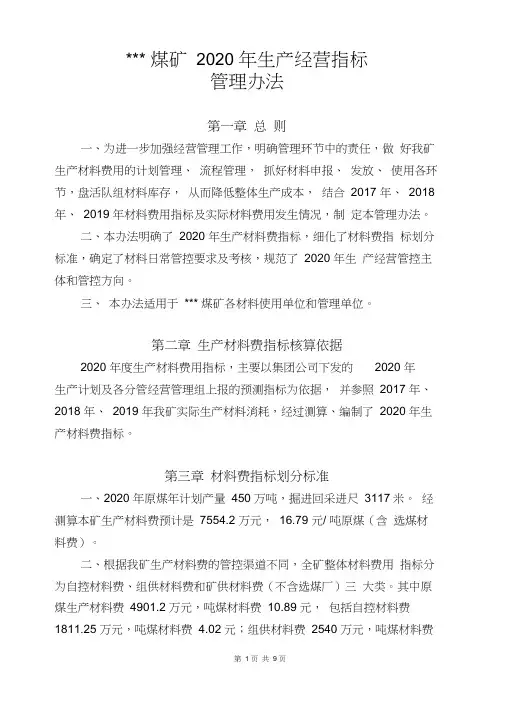 *** 煤矿 2020 年生产经营指标
管理办法

第一章 总 则

一、为进一步加强经营管理工作，明确管理环节中的责任，做 好我矿生产材料费用的计划管理、 流程管理， 抓好材料申报、 发放、 使用各环节，盘活队组材料库存， 从而降低整体生产成本， 结合 2017 年、 2018 年、 2019 年材料费用指标及实际材料费用发生情况，制 定本管理办法。

二、本办法明确了 2020 年生产材料费指标，细化了材料费指 标划分标准，确定了材料日常管控要求及考核，规范了 2020 年生 产经营管控主体和管控方向。

三、 本办法适用于 *** 煤矿各材料使用单位和管理单位。

第二章 生产材料费指标核算依据

2020 年度生产材料费用指标，主要以集团公司下发的 2020 年生产计划及各分管经营管理组上报的预测指标为依据， 并参照 2017 年、 2018 年、 2019 年我矿实际生产材料消耗，经过测算、编制了 2020 年生产材料费指标。

第三章 材料费指标划分标准

一、2020 年原煤年计划产量 450 万吨，掘进回采进尺 3117 米。 经测算本矿生产材料费预计是 7554.2 万元， 16.79 元/ 吨原煤（含 选煤材料费）。

二、根据我矿生产材料费的管控渠道不同，全矿整体材料费用 指标分为自控材料费、组供材料费和矿供材料费（不含选煤厂）三 大类。其中原煤生产材料费 4901.2 万元，吨煤材料费 10.89 元， 包括自控材料费 1811.25 万元，吨煤材料费 4.02 元；组供材料费 2540 万元，吨煤材料费

第 1 页 共 9 页